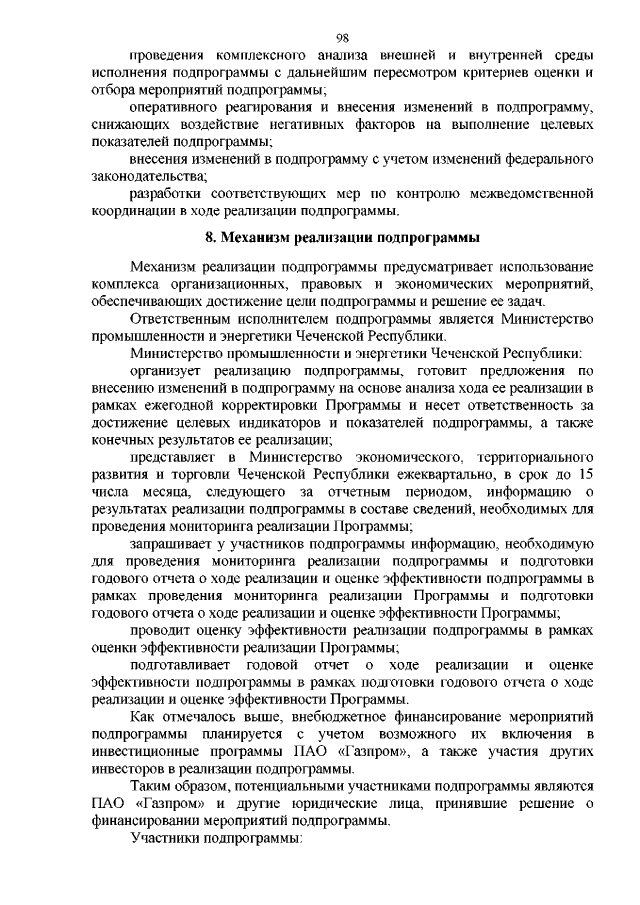 98

проведения комплексного анализа внешней и внутренней среды исполнения подпрограммы с дальнейшим пересмотром критериев оценки и отбора мероприятий подпрограммы;

оперативного реагирования и внесения изменений в подпрограмму, снижающих воздействие негативных факторов на выполнение целевых показателей подпрограммы;

внесения изменений в подпрограмму с учетом изменений федерального законодательства;

разработки соответствующих мер по контролю межведомственной координации в ходе реализации подпрограммы.

8. Механизм реализации подпрограммы

Механизм реализации подпрограммы предусматривает использование комплекса организационных, правовых и экономических мероприятий, обеспечивающих достижение цели подпрограммы и решение ее задач.

Ответственным исполнителем подпрограммы является Министерство промышленности и энергетики Чеченской Республики.

Министерство промышленности и энергетики Чеченской Республики:

организует реализацию подпрограммы, готовит предложения по внесению изменений в подпрограмму на основе анализа хода ее реализации в рамках ежегодной корректировки Программы и несет ответственность за достижение целевых индикаторов и показателей подпрограммы, а также конечных результатов ее реализации;

представляет в Министерство экономического, территориального развития и торговли Чеченской Республики ежеквартально, в срок до 15 числа месяца, следующего за отчетным периодом, информацию о результатах реализации подпрограммы в составе сведений, необходимых для проведения мониторинга реализации Программы;

запрашивает у участников подпрограммы информацию, необходимую для проведения мониторинга реализации подпрограммы и подготовки годового отчета о ходе реализации и оценке эффективности подпрограммы в рамках проведения мониторинга реализации Программы и подготовки годового отчета о ходе реализации и оценке эффективности Программы;

проводит оценку эффективности реализации подпрограммы в рамках оценки эффективности реализации Программы;

подготавливает годовой отчет о ходе реализации и оценке эффективности подпрограммы в рамках подготовки годового отчета о ходе реализации и оценке эффективности Программы.

Как отмечалось выше, внебюджетное финансирование мероприятий подпрограммы планируется с учетом возможного их включения в инвестиционные программы ПАО «Газпром», а также участия других инвесторов в реализации подпрограммы.

Таким образом, потенциальными участниками подпрограммы являются ПАО «Газпром» и другие юридические лица, принявшие решение о финансировании мероприятий подпрограммы.

Участники подпрограммы: